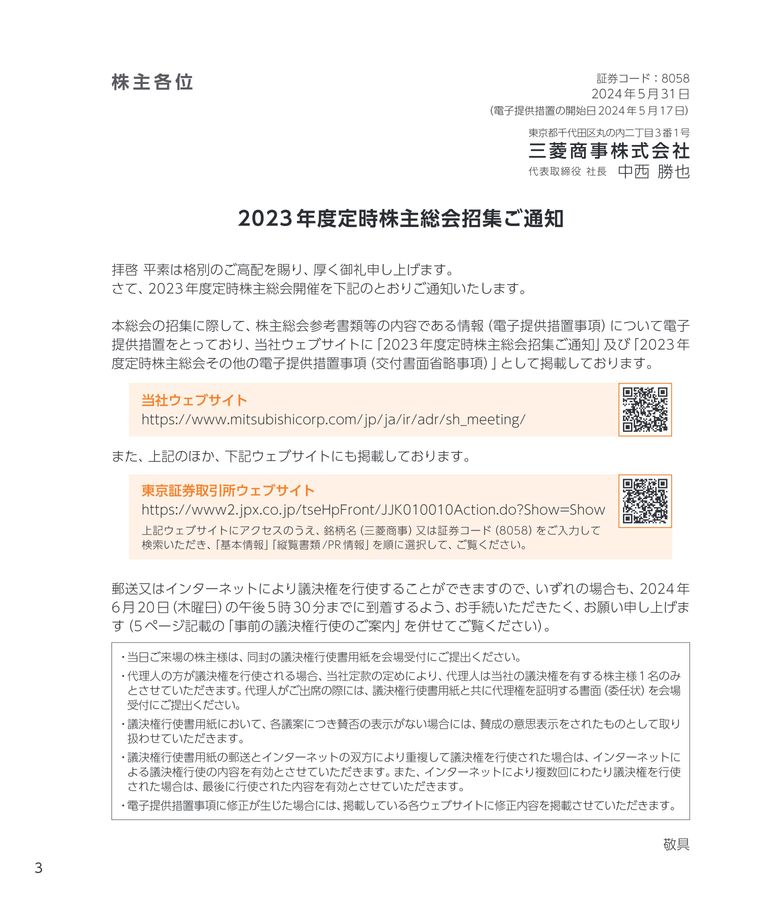 株主各位

証券コード：8058
2024年5月31日
(電子提供措置の開始日 2024年5月17日)

東京都千代田区丸の内二丁目3番1号
三菱商事株式会社
代表取締役 社長 中西 勝也

2023年度定時株主総会招集ご通知

拝啓 平素は格別のご高配を賜り、厚く御礼申し上げます。
さて、2023年度定時株主総会開催を下記のとおりご通知いたします。

本総会の招集に際して、株主総会参考書類等の内容である情報（電子提供措置事項）について電子提供措置をとっており、当社ウェブサイトに「2023年度定時株主総会招集ご通知」及び「2023年度定時株主総会その他の電子提供措置事項（交付書面省略事項）」として掲載しております。

当社ウェブサイト
https://www.mitsubishicorp.com/jp/ja/ir/adr/sh_meeting/

また、上記のほか、下記ウェブサイトにも掲載しております。

東京証券取引所ウェブサイト
https://www2.jpx.co.jp/tseHpFront/JJK010010Action.do?Show=Show
上記ウェブサイトにアクセスのうえ、銘柄名（三菱商事）又は証券コード（8058）をご入力して検索いただき、「基本情報」「縦覧書類/PR情報」を順に選択して、ご覧ください。

郵送又はインターネットにより議決権を行使することができますので、いずれの場合も、2024年6月20日（木曜日）の午後5時30分までに到着するよう、お手続いただきたく、お願い申し上げます（5ページ記載の「事前の議決権行使のご案内」を併せてご覧ください）。

・当日ご来場の株主様は、同封の議決権行使書用紙を会場受付にご提出ください。
・代理人の方が議決権を行使される場合、当社定款の定めにより、代理人は当社の議決権を有する株主様1名のみとさせていただきます。代理人がご出席の際には、議決権行使書用紙と共に代理権を証明する書面（委任状）を会場受付にご提出ください。
・議決権行使書用紙において、各議案につき賛否の表示がない場合には、賛成の意思表示をされたものとして取り扱わせていただきます。
・議決権行使書用紙の郵送とインターネットの双方により重複して議決権を行使された場合は、インターネットによる議決権行使の内容を有効とさせていただきます。また、インターネットにより複数回にわたり議決権を行使された場合は、最後に行使された内容を有効とさせていただきます。
・電子提供措置事項に修正が生じた場合には、掲載している各ウェブサイトに修正内容を掲載させていただきます。

敬具

3